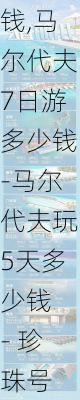 钱,马尔代夫7日游多少钱-马尔代夫玩5天多少钱-珍珠号